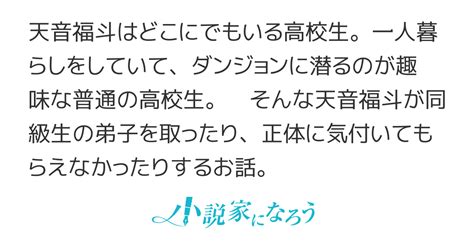 天音福斗はどこにでもいる高校生。一人暮らしをしていて、ダンジョンに潜るのが趣味な普通の高校生。　そんな天音福斗が同級生の弟子を取ったり、正体に気付いてもらえなかったりするお話。

小説家になろう